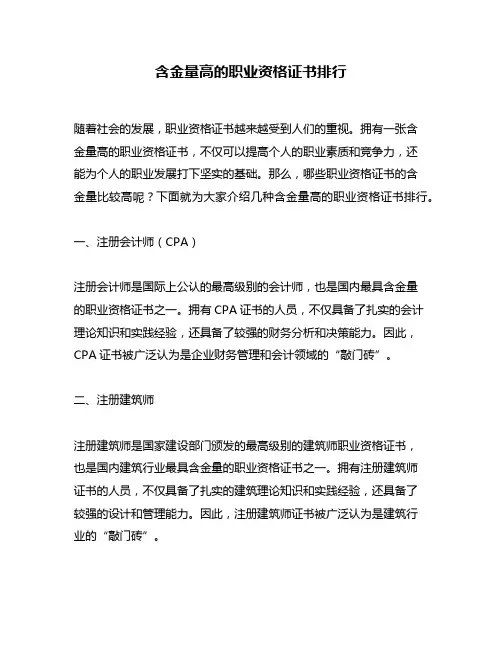 含金量高的职业资格证书排行

随着社会的发展，职业资格证书越来越受到人们的重视。拥有一张含金量高的职业资格证书，不仅可以提高个人的职业素质和竞争力，还能为个人的职业发展打下坚实的基础。那么，哪些职业资格证书的含金量比较高呢？下面就为大家介绍几种含金量高的职业资格证书排行。

一、注册会计师（CPA）

注册会计师是国际上公认的最高级别的会计师，也是国内最具含金量的职业资格证书之一。拥有 CPA 证书的人员，不仅具备了扎实的会计理论知识和实践经验，还具备了较强的财务分析和决策能力。因此，CPA 证书被广泛认为是企业财务管理和会计领域的“敲门砖”。

二、注册建筑师

注册建筑师是国家建设部门颁发的最高级别的建筑师职业资格证书，也是国内建筑行业最具含金量的职业资格证书之一。拥有注册建筑师证书的人员，不仅具备了扎实的建筑理论知识和实践经验，还具备了较强的设计和管理能力。因此，注册建筑师证书被广泛认为是建筑行业的“敲门砖”。